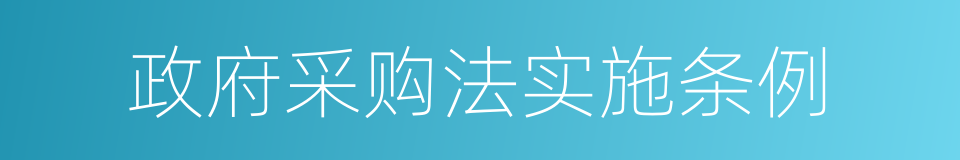 政府采购法实施条例